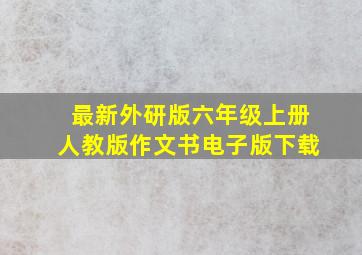 最新外研版六年级上册
人教版作文书电子版下载